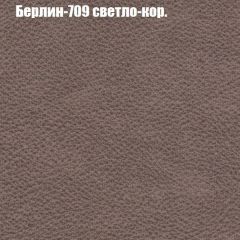 Берлин-709 светло-кор.